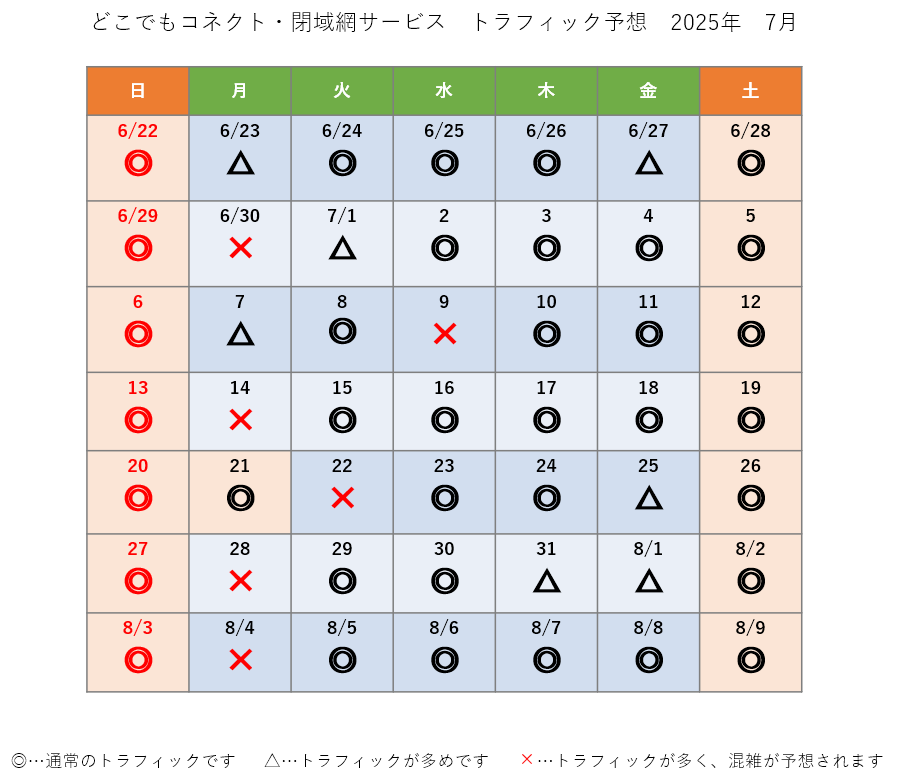 どこでもコネクト・閉域網サービス　トラフィック予想　2025年　7月

| 日 | 月 | 火 | 水 | 木 | 金 | 土 |
|---|---|---|---|---|---|---|
| 6/22 ◎ | 6/23 △ | 6/24 ◎ | 6/25 ◎ | 6/26 ◎ | 6/27 △ | 6/28 ◎ |
| 6/29 ◎ | 6/30 × | 7/1 △ | 2 ◎ | 3 ◎ | 4 ◎ | 5 ◎ |
| 6 ◎ | 7 △ | 8 ◎ | 9 × | 10 ◎ | 11 ◎ | 12 ◎ |
| 13 ◎ | 14 × | 15 ◎ | 16 ◎ | 17 ◎ | 18 ◎ | 19 ◎ |
| 20 ◎ | 21 ◎ | 22 × | 23 ◎ | 24 ◎ | 25 △ | 26 ◎ |
| 27 ◎ | 28 × | 29 ◎ | 30 ◎ | 31 △ | 8/1 △ | 8/2 ◎ |
| 8/3 ◎ | 8/4 × | 8/5 ◎ | 8/6 ◎ | 8/7 ◎ | 8/8 ◎ | 8/9 ◎ |

◎…通常のトラフィックです　△…トラフィックが多めです　×…トラフィックが多く、混雑が予想されます